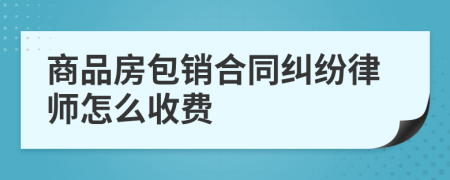 商品房包销合同纠纷律师怎么收费